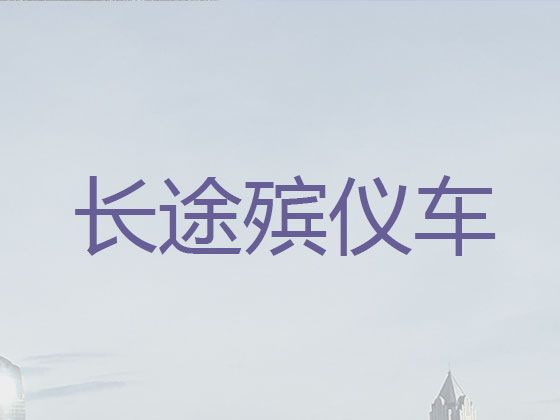 长途殡仪车